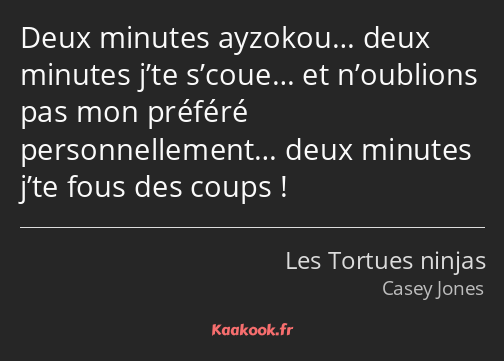 Deux minutes ayzokou… deux minutes j’te s’coue… et n’oublions pas mon préféré personnellement… deux minutes j’te fous des coups !

Les Tortues ninjas
Casey Jones

Kaakook.fr